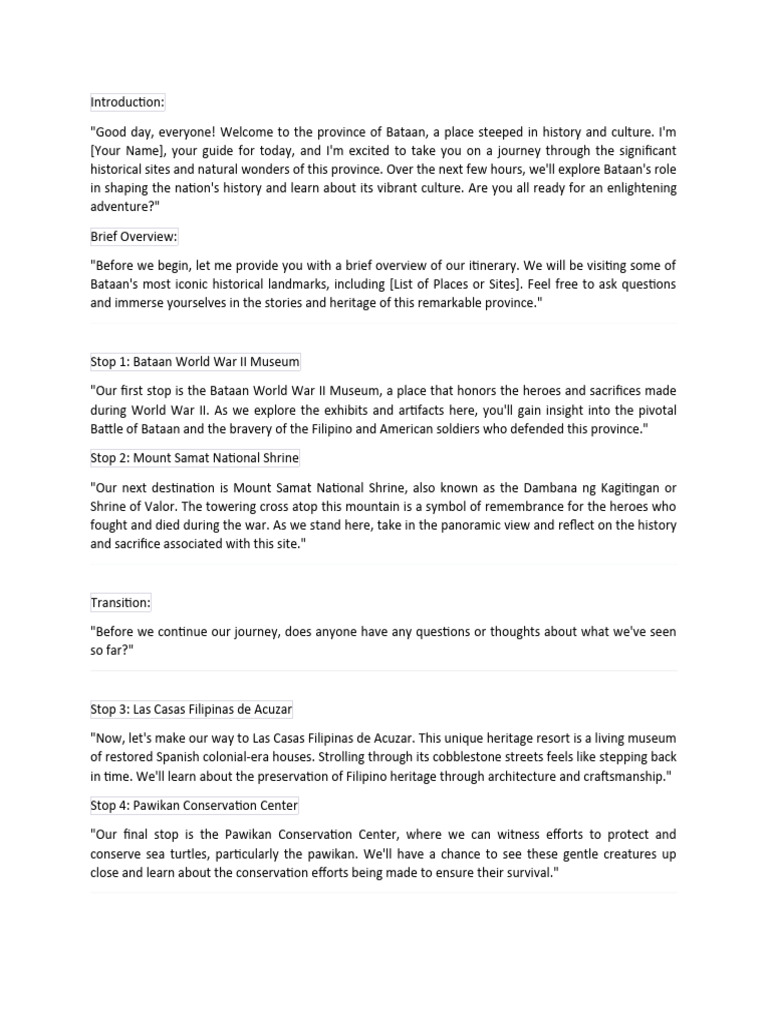 Introduction:

"Good day, everyone! Welcome to the province of Bataan, a place steeped in history and culture. I'm [Your Name], your guide for today, and I'm excited to take you on a journey through the significant historical sites and natural wonders of this province. Over the next few hours, we'll explore Bataan's role in shaping the nation's history and learn about its vibrant culture. Are you all ready for an enlightening adventure?"

Brief Overview:

"Before we begin, let me provide you with a brief overview of our itinerary. We will be visiting some of Bataan's most iconic historical landmarks, including [List of Places or Sites]. Feel free to ask questions and immerse yourselves in the stories and heritage of this remarkable province."

Stop 1: Bataan World War II Museum

"Our first stop is the Bataan World War II Museum, a place that honors the heroes and sacrifices made during World War II. As we explore the exhibits and artifacts here, you'll gain insight into the pivotal Battle of Bataan and the bravery of the Filipino and American soldiers who defended this province."

Stop 2: Mount Samat National Shrine

"Our next destination is Mount Samat National Shrine, also known as the Dambana ng Kagitingan or Shrine of Valor. The towering cross atop this mountain is a symbol of remembrance for the heroes who fought and died during the war. As we stand here, take in the panoramic view and reflect on the history and sacrifice associated with this site."

Transition:

"Before we continue our journey, does anyone have any questions or thoughts about what we've seen so far?"

Stop 3: Las Casas Filipinas de Acuzar

"Now, let's make our way to Las Casas Filipinas de Acuzar. This unique heritage resort is a living museum of restored Spanish colonial-era houses. Strolling through its cobblestone streets feels like stepping back in time. We'll learn about the preservation of Filipino heritage through architecture and craftsmanship."

Stop 4: Pawikan Conservation Center

"Our final stop is the Pawikan Conservation Center, where we can witness efforts to protect and conserve sea turtles, particularly the pawikan. We'll have a chance to see these gentle creatures up close and learn about the conservation efforts being made to ensure their survival."